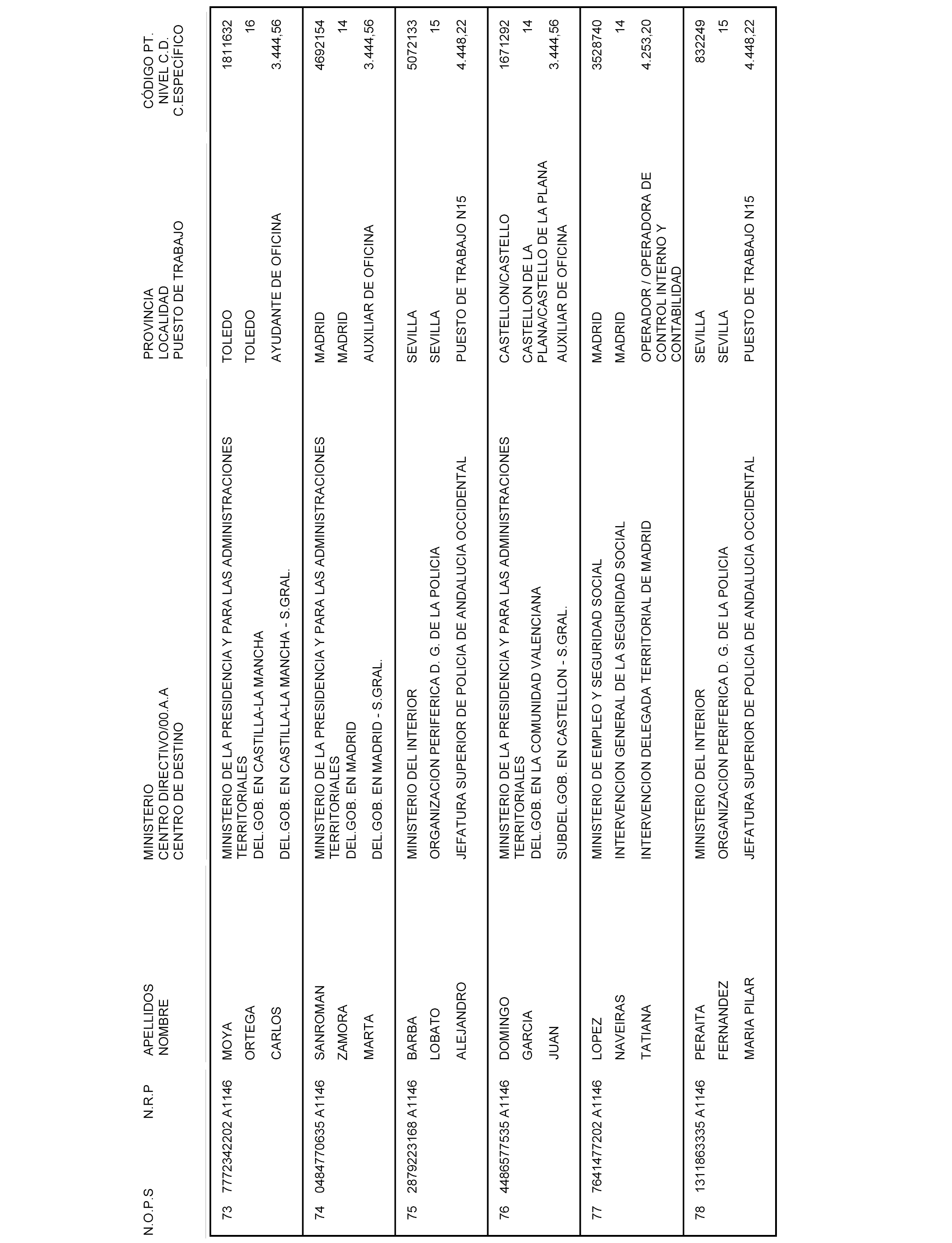 | N.O.P.S | N.R.P | APELLIDOS NOMBRE | MINISTERIO CENTRO DIRECTIVO/00.A.A CENTRO DE DESTINO | PROVINCIA LOCALIDAD PUESTO DE TRABAJO | CÓDIGO PT. NIVEL C.D. C.ESPECÍFICO |
|---|---|---|---|---|---|
| 73 | 7772342202 A1146 | MOYA ORTEGA CARLOS | MINISTERIO DE LA PRESIDENCIA Y PARA LAS ADMINISTRACIONES TERRITORIALES DEL.GOB. EN CASTILLA-LA MANCHA DEL.GOB. EN CASTILLA-LA MANCHA - S.GRAL. | TOLEDO TOLEDO AYUDANTE DE OFICINA | 1811632 16 3.444,56 |
| 74 | 0484770635 A1146 | SANROMAN ZAMORA MARTA | MINISTERIO DE LA PRESIDENCIA Y PARA LAS ADMINISTRACIONES TERRITORIALES DEL.GOB. EN MADRID DEL.GOB. EN MADRID - S.GRAL. | MADRID MADRID AUXILIAR DE OFICINA | 4692154 14 3.444,56 |
| 75 | 2879223168 A1146 | BARBA LOBATO ALEJANDRO | MINISTERIO DEL INTERIOR ORGANIZACION PERIFERICA D. G. DE LA POLICIA JEFATURA SUPERIOR DE POLICIA DE ANDALUCIA OCCIDENTAL | SEVILLA SEVILLA PUESTO DE TRABAJO N15 | 5072133 15 4.448,22 |
| 76 | 4486577535 A1146 | DOMINGO GARCIA JUAN | MINISTERIO DE LA PRESIDENCIA Y PARA LAS ADMINISTRACIONES TERRITORIALES DEL.GOB. EN LA COMUNIDAD VALENCIANA SUBDEL.GOB. EN CASTELLON - S.GRAL. | CASTELLON/CASTELLO CASTELLON DE LA PLANA/CASTELLO DE LA PLANA AUXILIAR DE OFICINA | 1671292 14 3.444,56 |
| 77 | 7641477202 A1146 | LOPEZ NAVEIRAS TATIANA | MINISTERIO DE EMPLEO Y SEGURIDAD SOCIAL INTERVENCION GENERAL DE LA SEGURIDAD SOCIAL INTERVENCION DELEGADA TERRITORIAL DE MADRID | MADRID MADRID OPERADOR / OPERADORA DE CONTROL INTERNO Y CONTABILIDAD | 3528740 14 4.253,20 |
| 78 | 1311863335 A1146 | PERAITA FERNANDEZ MARIA PILAR | MINISTERIO DEL INTERIOR ORGANIZACION PERIFERICA D. G. DE LA POLICIA JEFATURA SUPERIOR DE POLICIA DE ANDALUCIA OCCIDENTAL | SEVILLA SEVILLA PUESTO DE TRABAJO N15 | 832249 15 4.448,22 |